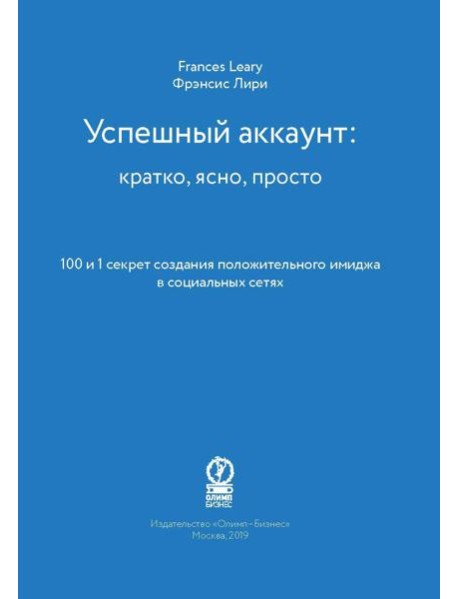 Frances Leary
Фрэнсис Лири

Успешный аккаунт:
кратко, ясно, просто

100 и 1 секрет создания положительного имиджа в социальных сетях

ОЛИМП БИЗНЕС

Издательство «Олимп–Бизнес»
Москва, 2019